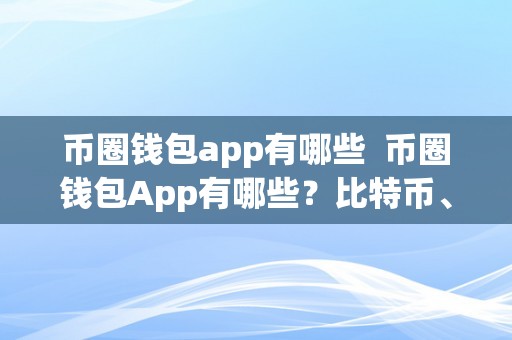 币圈钱包app有哪些  币圈钱包App有哪些？比特币、